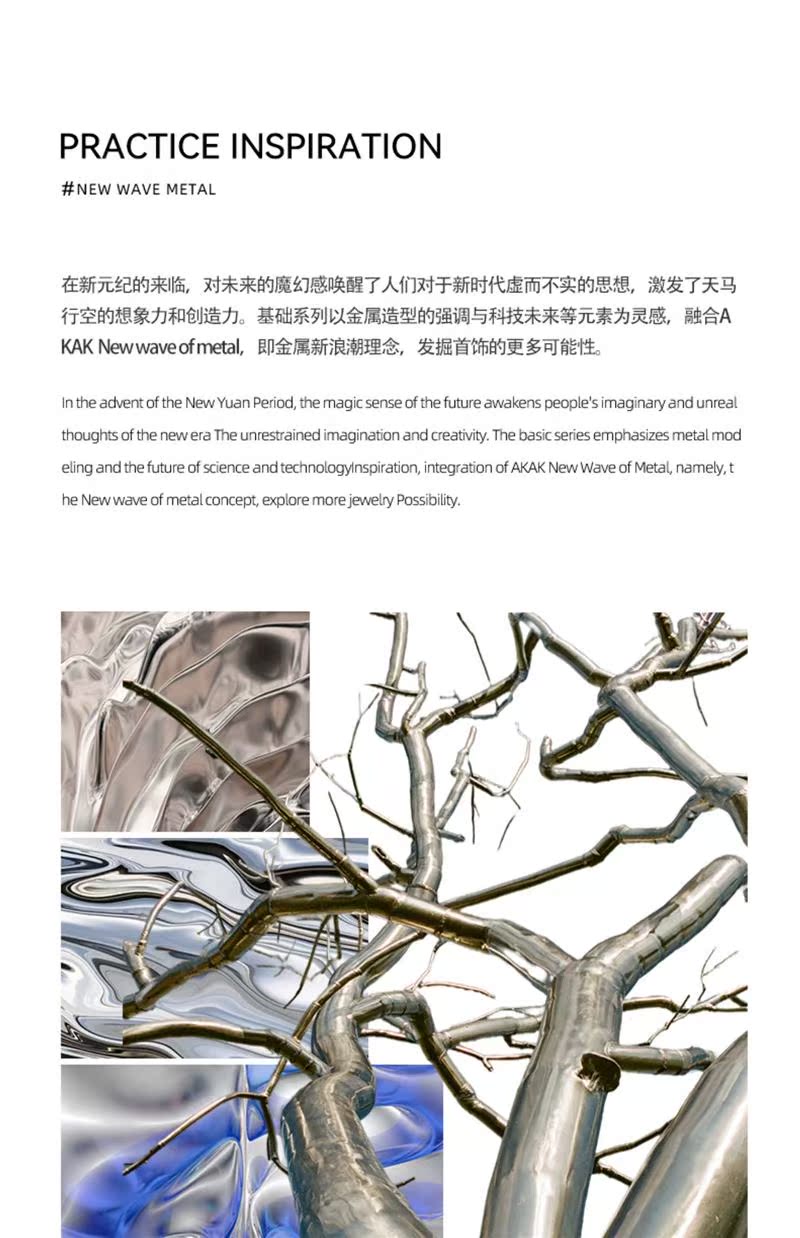 PRACTICE INSPIRATION

#NEW WAVE METAL

在新元纪的来临，对未来的魔幻感唤醒了人们对于新时代虚而不实的思想，激发了天马行空的想象力和创造力。基础系列以金属造型的强调与科技未来等元素为灵感，融合AKAK New wave of metal，即金属新浪潮理念，发掘首饰的更多可能性。

In the advent of the New Yuan Period, the magic sense of the future awakens people's imaginary and unreal thoughts of the new era The unrestrained imagination and creativity. The basic series emphasizes metal modeling and the future of science and technologyInspiration, integration of AKAK New Wave of Metal, namely, the New wave of metal concept, explore more jewelry Possibility.